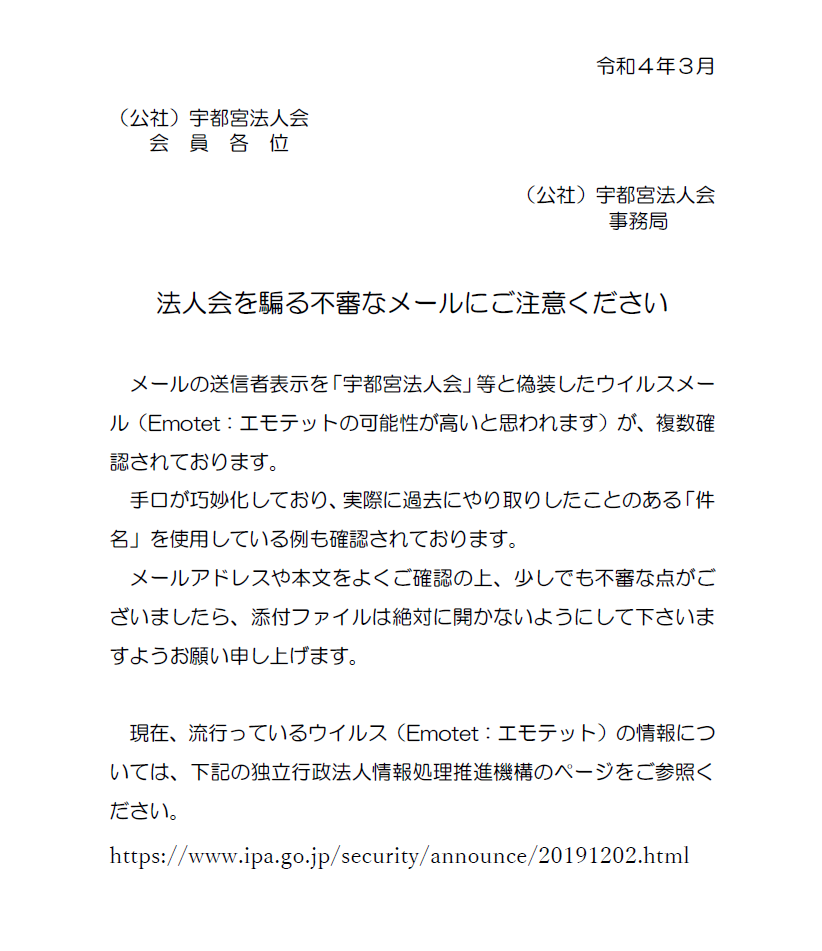 令和４年３月

（公社）宇都宮法人会
会　員　各　位

（公社）宇都宮法人会
事務局

法人会を騙る不審なメールにご注意ください

メールの送信者表示を「宇都宮法人会」等と偽装したウイルスメール（Emotet：エモテットの可能性が高いと思われます）が、複数確認されております。
手口が巧妙化しており、実際に過去にやり取りしたことのある「件名」を使用している例も確認されております。
メールアドレスや本文をよくご確認の上、少しでも不審な点がございましたら、添付ファイルは絶対に開かないようにして下さいますようお願い申し上げます。

現在、流行っているウイルス（Emotet：エモテット）の情報については、下記の独立行政法人情報処理推進機構のページをご参照ください。
https://www.ipa.go.jp/security/announce/20191202.html